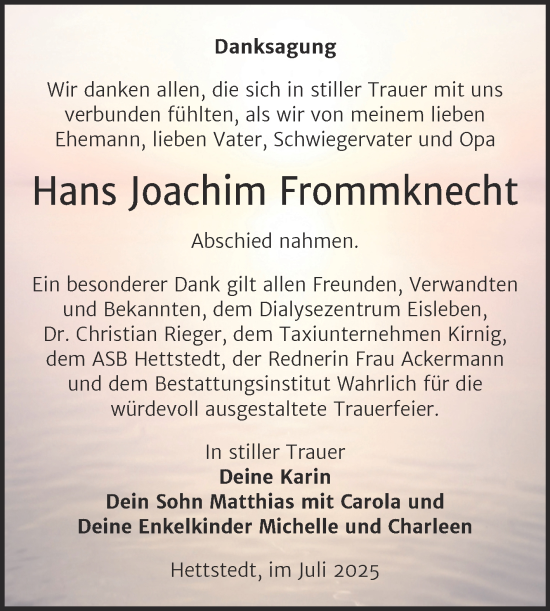 Danksagung

Wir danken allen, die sich in stiller Trauer mit uns verbunden fühlten, als wir von meinem lieben Ehemann, lieben Vater, Schwiegervater und Opa

Hans Joachim Frommknecht

Abschied nahmen.

Ein besonderer Dank gilt allen Freunden, Verwandten und Bekannten, dem Dialysezentrum Eisleben, Dr. Christian Rieger, dem Taxiunternehmen Kirnig, dem ASB Hettstedt, der Rednerin Frau Ackermann und dem Bestattungsinstitut Wahrlich für die würdevoll ausgestaltete Trauerfeier.

In stiller Trauer
Deine Karin
Dein Sohn Matthias mit Carola und
Deine Enkelkinder Michelle und Charleen

Hettstedt, im Juli 2025